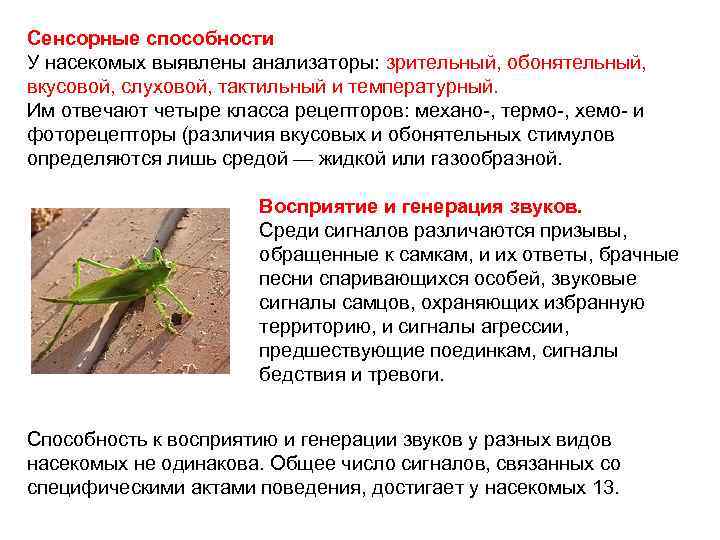 Сенсорные способности
У насекомых выявлены анализаторы: зрительный, обонятельный, вкусовой, слуховой, тактильный и температурный.
Им отвечают четыре класса рецепторов: механо-, термо-, хемо- и фоторецепторы (различия вкусовых и обонятельных стимулов определяются лишь средой — жидкой или газообразной.

Восприятие и генерация звуков.
Среди сигналов различаются призывы, обращенные к самкам, и их ответы, брачные песни спаривающихся особей, звуковые сигналы самцов, охраняющих избранную территорию, и сигналы агрессии, предшествующие поединкам, сигналы бедствия и тревоги.

Способность к восприятию и генерации звуков у разных видов насекомых не одинакова. Общее число сигналов, связанных со специфическими актами поведения, достигает у насекомых 13.